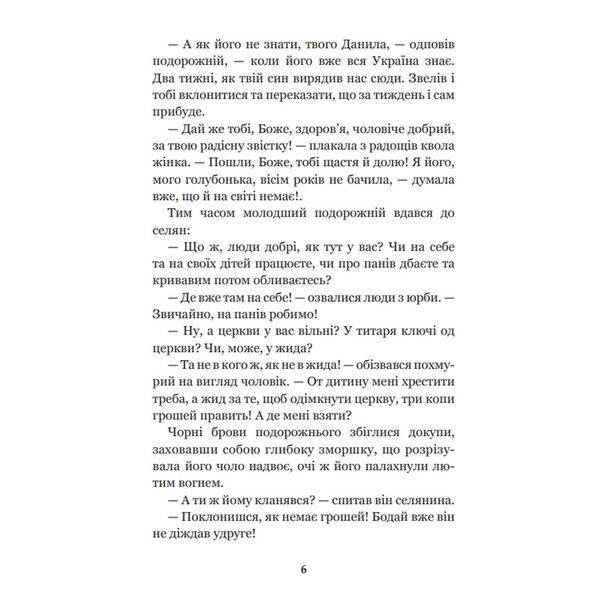 — А як його не знати, твого Данила, — одповів подорожній, — коли його вже вся Україна знає. Два тижні, як твій син вирядив нас сюди. Звелів і тобі вклонитися та переказати, що за тиждень і сам прибуде.

— Дай же тобі, Боже, здоров'я, чоловіче добрий, за твою радісну звістку! — плакала з радощів квола жінка. — Пошли, Боже, тобі щастя й долю! Я його, мого голубонька, вісім років не бачила, — думала вже, що й на світі немає!.

Тим часом молодший подорожній вдався до селян:

— Що ж, люди добрі, як тут у вас? Чи на себе та на своїх дітей працюєте, чи про панів дбаєте та кривавим потом обливаєтесь?

— Де вже там на себе! — озвалися люди з юрби. — Звичайно, на панів робимо!

— Ну, а церкви у вас вільні? У титаря ключі од церкви? Чи, може, у жида?

— Та не в кого ж, як не в жида! — обізвався похмурий на вигляд чоловік. — От дитину мені хрестити треба, а жид за те, щоб одімкнути церкву, три копи грошей править! А де мені взяти?

Чорні брови подорожнього збіглися докупи, заховавши собою глибоку зморшку, що розрізувала його чоло надвоє, очі ж його палахнули лютим вогнем.

— А ти ж йому кланявся? — спитав він селянина.

— Поклонишся, як немає грошей! Бодай вже він не діждав удруге!

6